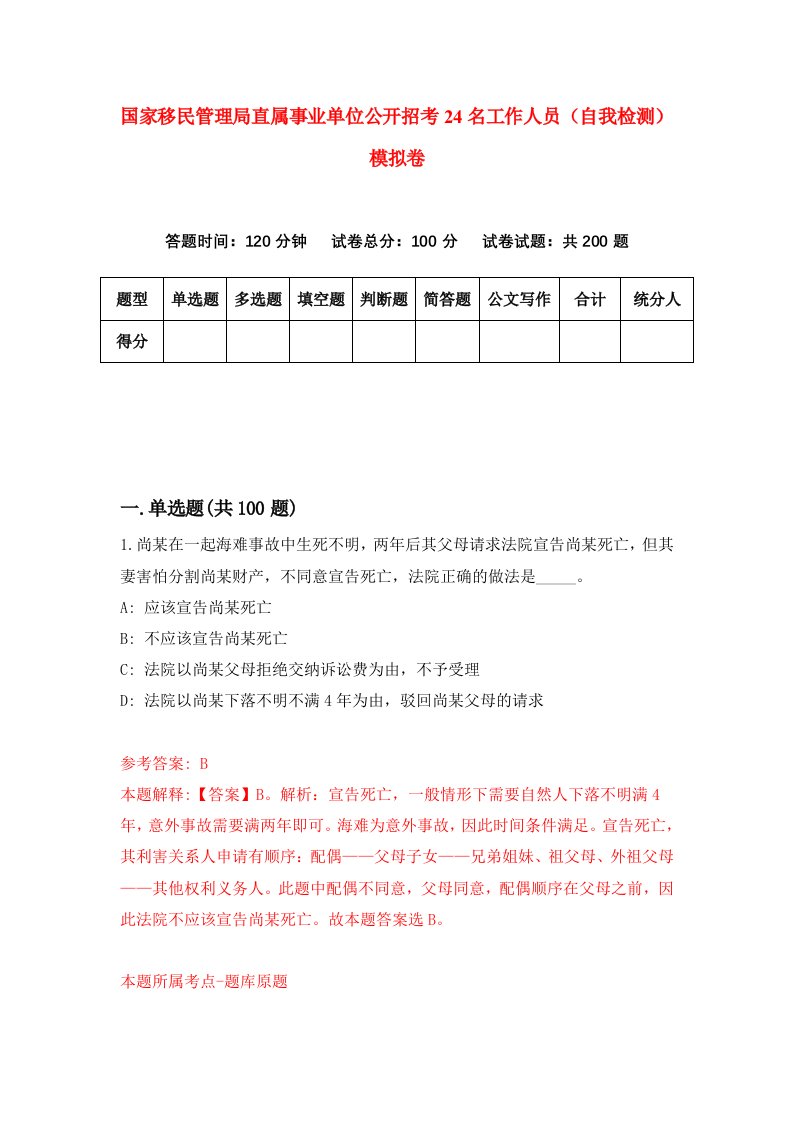 国家移民管理局直属事业单位公开招考24名工作人员（自我检测）模拟卷

答题时间：120分钟　试卷总分：100分　试卷试题：共200题

| 题型 | 单选题 | 多选题 | 填空题 | 判断题 | 简答题 | 公文写作 | 合计 | 统分人 |
|---|---|---|---|---|---|---|---|---|
| 得分 | | | | | | | | |

一.单选题(共100题)

1.尚某在一起海难事故中生死不明，两年后其父母请求法院宣告尚某死亡，但其妻害怕分割尚某财产，不同意宣告死亡，法院正确的做法是_____。

A: 应该宣告尚某死亡

B: 不应该宣告尚某死亡

C: 法院以尚某父母拒绝交纳诉讼费为由，不予受理

D: 法院以尚某下落不明不满4年为由，驳回尚某父母的请求

参考答案: B

本题解释:【答案】B。解析：宣告死亡，一般情形下需要自然人下落不明满4年，意外事故需要满两年即可。海难为意外事故，因此时间条件满足。宣告死亡，其利害关系人申请有顺序：配偶——父母子女——兄弟姐妹、祖父母、外祖父母——其他权利义务人。此题中配偶不同意，父母同意，配偶顺序在父母之前，因此法院不应该宣告尚某死亡。故本题答案选B。

本题所属考点-题库原题